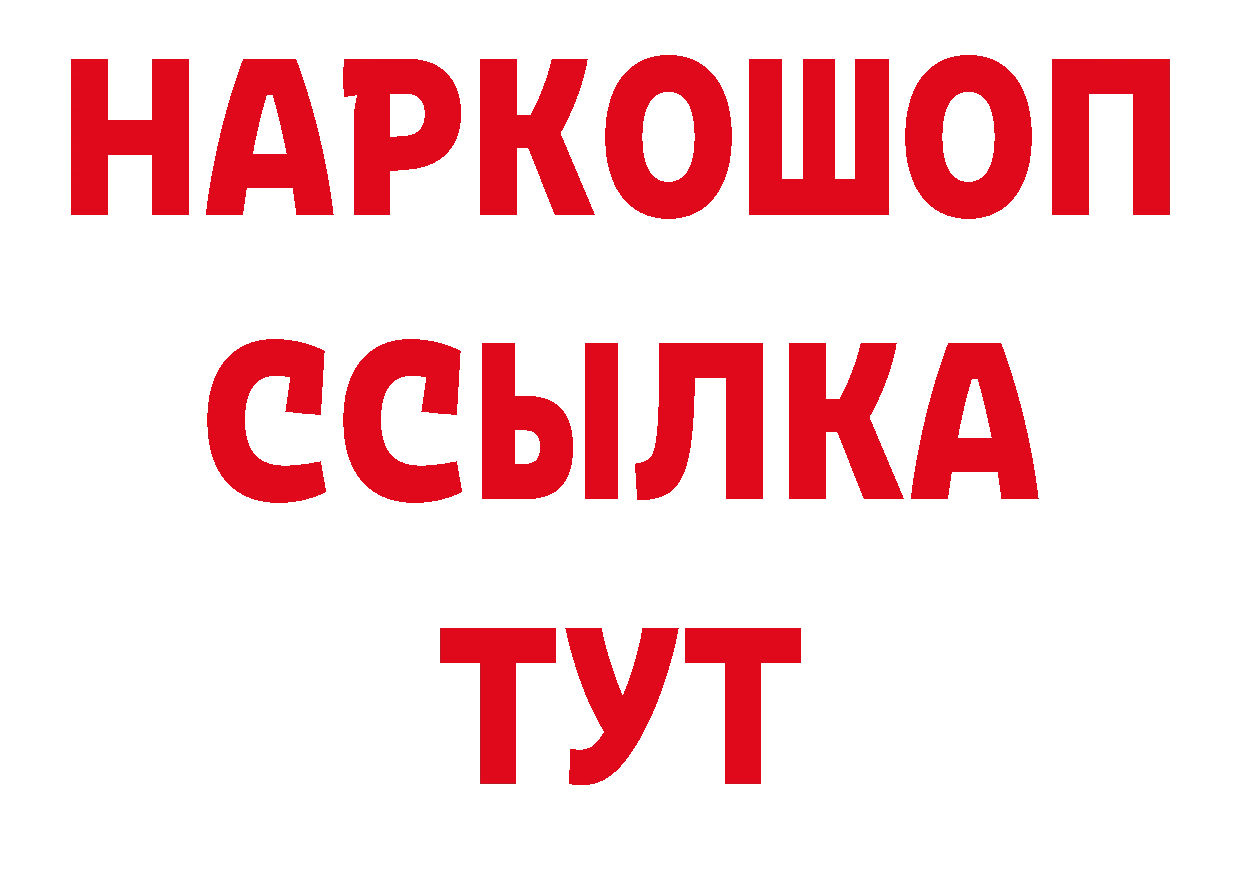 НАРКОШОП
ССЫЛКА
ТУТ